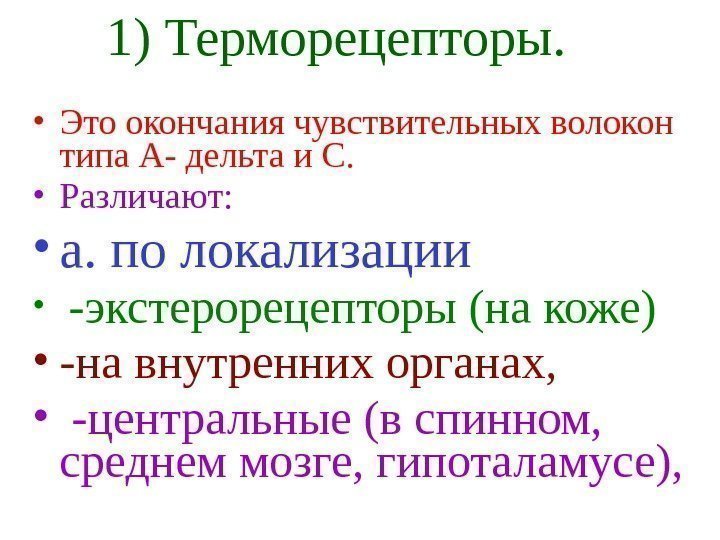 1) Терморецепторы.

• Это окончания чувствительных волокон типа А- дельта и С.

• Различают:

• а. по локализации

• -экстерорецепторы (на коже)

• -на внутренних органах,

• -центральные (в спинном, среднем мозге, гипоталамусе),